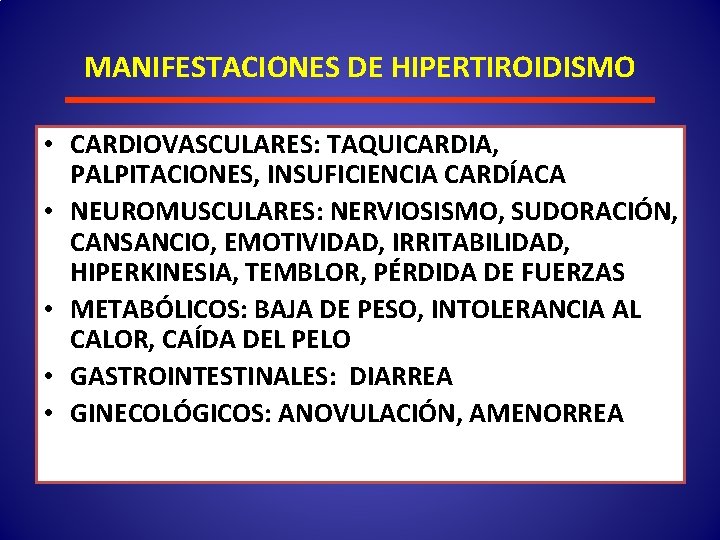 MANIFESTACIONES DE HIPERTIROIDISMO

• CARDIOVASCULARES: TAQUICARDIA, PALPITACIONES, INSUFICIENCIA CARDÍACA
• NEUROMUSCULARES: NERVIOSISMO, SUDORACIÓN, CANSANCIO, EMOTIVIDAD, IRRITABILIDAD, HIPERKINESIA, TEMBLOR, PÉRDIDA DE FUERZAS
• METABÓLICOS: BAJA DE PESO, INTOLERANCIA AL CALOR, CAÍDA DEL PELO
• GASTROINTESTINALES: DIARREA
• GINECOLÓGICOS: ANOVULACIÓN, AMENORREA